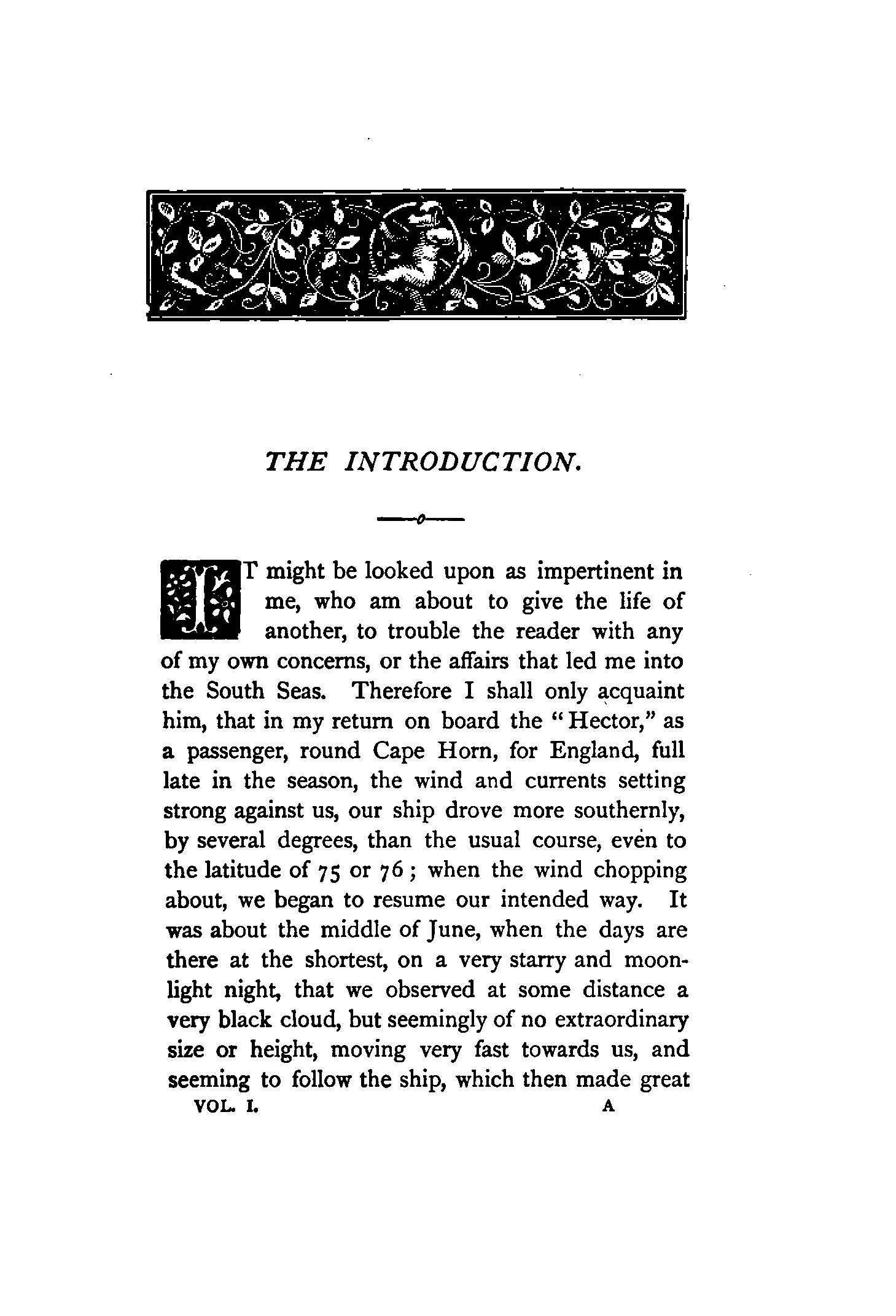 THE INTRODUCTION.

IT might be looked upon as impertinent in me, who am about to give the life of another, to trouble the reader with any of my own concerns, or the affairs that led me into the South Seas. Therefore I shall only acquaint him, that in my return on board the "Hector," as a passenger, round Cape Horn, for England, full late in the season, the wind and currents setting strong against us, our ship drove more southernly, by several degrees, than the usual course, even to the latitude of 75 or 76; when the wind chopping about, we began to resume our intended way. It was about the middle of June, when the days are there at the shortest, on a very starry and moonlight night, that we observed at some distance a very black cloud, but seemingly of no extraordinary size or height, moving very fast towards us, and seeming to follow the ship, which then made great

VOL. I. A